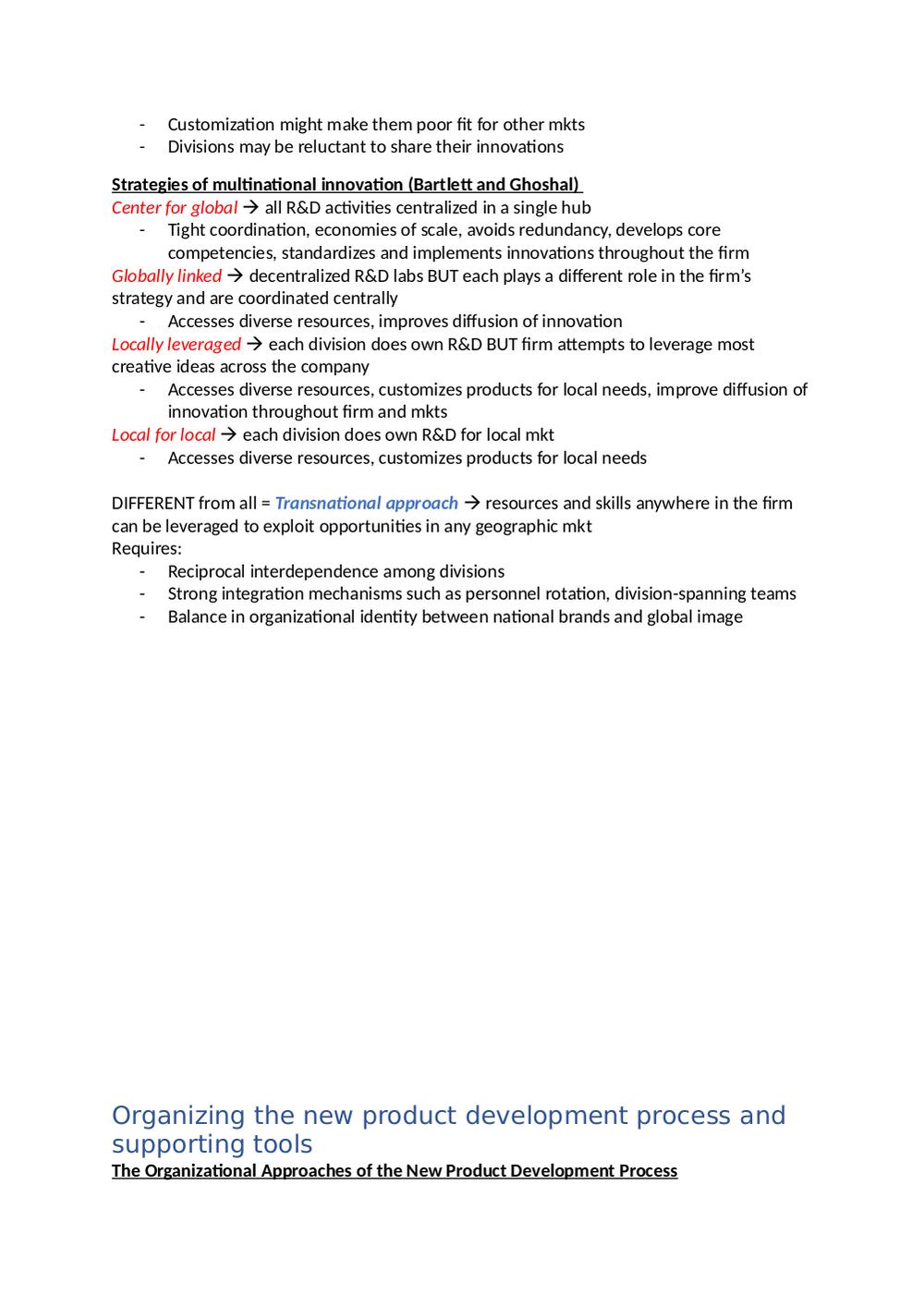 - Customization might make them poor fit for other mkts
- Divisions may be reluctant to share their innovations

Strategies of multinational innovation (Bartlett and Ghoshal)
Center for global → all R&D activities centralized in a single hub
- Tight coordination, economies of scale, avoids redundancy, develops core competencies, standardizes and implements innovations throughout the firm
Globally linked → decentralized R&D labs BUT each plays a different role in the firm's strategy and are coordinated centrally
- Accesses diverse resources, improves diffusion of innovation
Locally leveraged → each division does own R&D BUT firm attempts to leverage most creative ideas across the company
- Accesses diverse resources, customizes products for local needs, improve diffusion of innovation throughout firm and mkts
Local for local → each division does own R&D for local mkt
- Accesses diverse resources, customizes products for local needs

DIFFERENT from all = Transnational approach → resources and skills anywhere in the firm can be leveraged to exploit opportunities in any geographic mkt
Requires:
- Reciprocal interdependence among divisions
- Strong integration mechanisms such as personnel rotation, division-spanning teams
- Balance in organizational identity between national brands and global image

Organizing the new product development process and supporting tools
The Organizational Approaches of the New Product Development Process